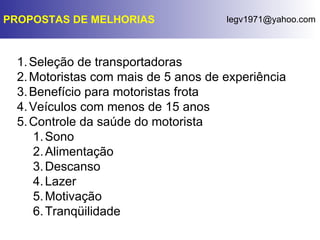 PROPOSTAS DE MELHORIAS

legv1971@yahoo.com

1. Seleção de transportadoras
2. Motoristas com mais de 5 anos de experiência
3. Benefício para motoristas frota
4. Veículos com menos de 15 anos
5. Controle da saúde do motorista
    1. Sono
    2. Alimentação
    3. Descanso
    4. Lazer
    5. Motivação
    6. Tranqüilidade